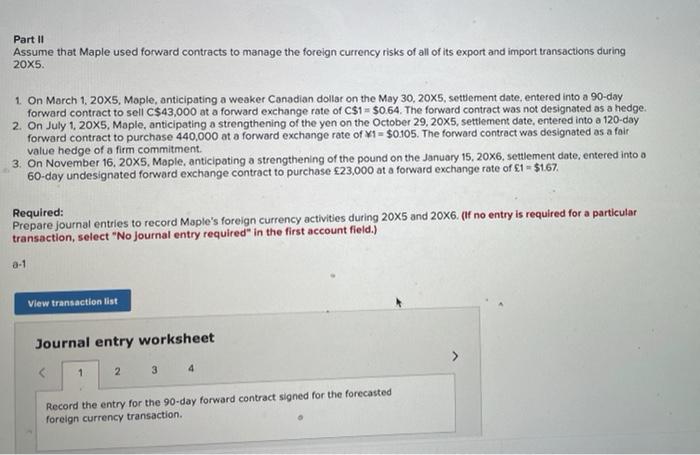 Part II
Assume that Maple used forward contracts to manage the foreign currency risks of all of its export and import transactions during 20X5.

1. On March 1, 20X5, Maple, anticipating a weaker Canadian dollar on the May 30, 20X5, settlement date, entered into a 90-day forward contract to sell C$43,000 at a forward exchange rate of C$1 = $0.64. The forward contract was not designated as a hedge.
2. On July 1, 20X5, Maple, anticipating a strengthening of the yen on the October 29, 20X5, settlement date, entered into a 120-day forward contract to purchase 440,000 at a forward exchange rate of ¥1 = $0.105. The forward contract was designated as a fair value hedge of a firm commitment.
3. On November 16, 20X5, Maple, anticipating a strengthening of the pound on the January 15, 20X6, settlement date, entered into a 60-day undesignated forward exchange contract to purchase £23,000 at a forward exchange rate of £1 = $1.67.

Required:
Prepare journal entries to record Maple's foreign currency activities during 20X5 and 20X6. (If no entry is required for a particular transaction, select "No journal entry required" in the first account field.)

a-1

View transaction list

Journal entry worksheet

< 1 2 3 4 >

Record the entry for the 90-day forward contract signed for the forecasted foreign currency transaction.